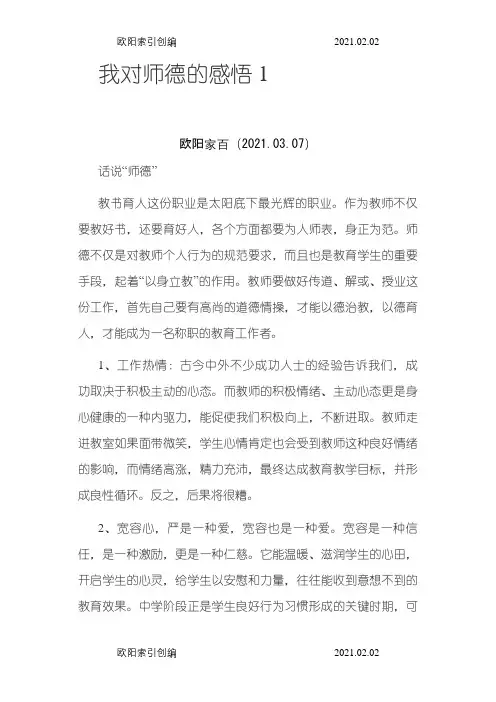 欧阳索引创编　　　　2021.02.02

我对师德的感悟 1

欧阳家百（2021.03.07）

话说“师德”

教书育人这份职业是太阳底下最光辉的职业。作为教师不仅要教好书，还要育好人，各个方面都要为人师表，身正为范。师德不仅是对教师个人行为的规范要求，而且也是教育学生的重要手段，起着“以身立教”的作用。教师要做好传道、解或、授业这份工作，首先自己要有高尚的道德情操，才能以德治教，以德育人，才能成为一名称职的教育工作者。

1、工作热情：古今中外不少成功人士的经验告诉我们，成功取决于积极主动的心态。而教师的积极情绪、主动心态更是身心健康的一种内驱力，能促使我们积极向上，不断进取。教师走进教室如果面带微笑，学生心情肯定也会受到教师这种良好情绪的影响，而情绪高涨，精力充沛，最终达成教育教学目标，并形成良性循环。反之，后果将很糟。

2、宽容心，严是一种爱，宽容也是一种爱。宽容是一种信任，是一种激励，更是一种仁慈。它能温暖、滋润学生的心田，开启学生的心灵，给学生以安慰和力量，往往能收到意想不到的教育效果。中学阶段正是学生良好行为习惯形成的关键时期，可

欧阳索引创编　　　　2021.02.02